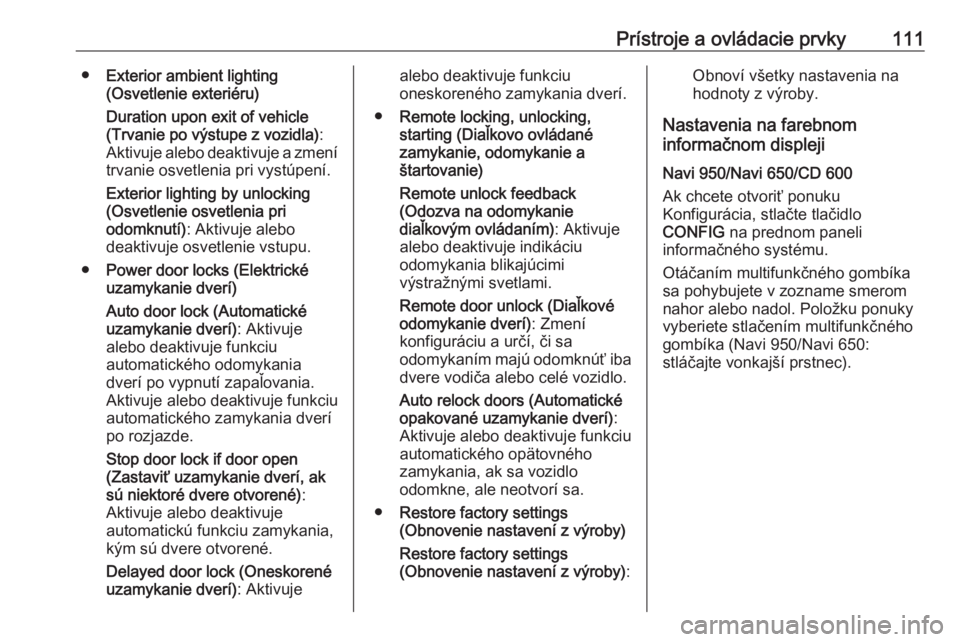 Prístroje a ovládacie prvky 111

● Exterior ambient lighting (Osvetlenie exteriéru)

Duration upon exit of vehicle (Trvanie po výstupe z vozidla): Aktivuje alebo deaktivuje a zmení trvanie osvetlenia pri vystúpení.

Exterior lighting by unlocking (Osvetlenie osvetlenia pri odomknutí): Aktivuje alebo deaktivuje osvetlenie vstupu.

● Power door locks (Elektrické uzamykanie dverí)

Auto door lock (Automatické uzamykanie dverí): Aktivuje alebo deaktivuje funkciu automatického odomykania dverí po vypnutí zapaľovania. Aktivuje alebo deaktivuje funkciu automatického zamykania dverí po rozjazde.

Stop door lock if door open (Zastaviť uzamykanie dverí, ak sú niektoré dvere otvorené): Aktivuje alebo deaktivuje automatickú funkciu zamykania, kým sú dvere otvorené.

Delayed door lock (Oneskorené uzamykanie dverí): Aktivuje alebo deaktivuje funkciu oneskoreného zamykania dverí.

● Remote locking, unlocking, starting (Diaľkovo ovládané zamykanie, odomykanie a štartovanie)

Remote unlock feedback (Odozva na odomykanie diaľkovým ovládaním): Aktivuje alebo deaktivuje indikáciu odomykania blikajúcimi výstražnými svetlami.

Remote door unlock (Diaľkové odomykanie dverí): Zmení konfiguráciu a určí, či sa odomykaním majú odomknúť iba dvere vodiča alebo celé vozidlo.

Auto relock doors (Automatické opakované uzamykanie dverí): Aktivuje alebo deaktivuje funkciu automatického opätovného zamykania, ak sa vozidlo odomkne, ale neotvorí sa.

● Restore factory settings (Obnovenie nastavení z výroby)

Restore factory settings (Obnovenie nastavení z výroby): Obnoví všetky nastavenia na hodnoty z výroby.

Nastavenia na farebnom informačnom displeji

Navi 950/Navi 650/CD 600

Ak chcete otvoriť ponuku Konfigurácia, stlačte tlačidlo CONFIG na prednom paneli informačného systému.

Otáčaním multifunkčného gombíka sa pohybujete v zozname smerom nahor alebo nadol. Položku ponuky vyberiete stlačením multifunkčného gombíka (Navi 950/Navi 650: stláčajte vonkajší prstnec).

carmanualsonline.info